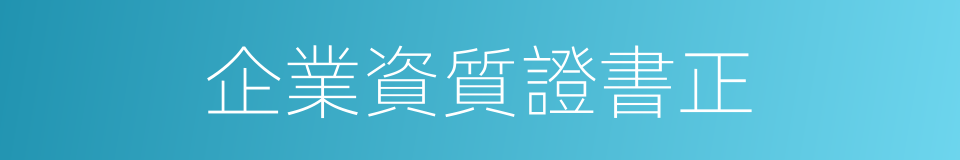 企業資質證書正